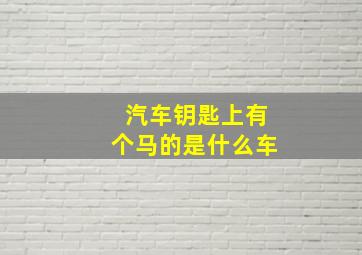 汽车钥匙上有个马的是什么车